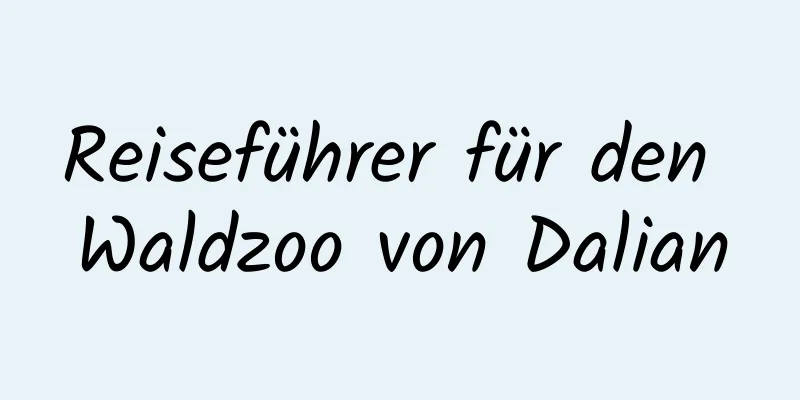 Reiseführer für den Waldzoo von Dalian